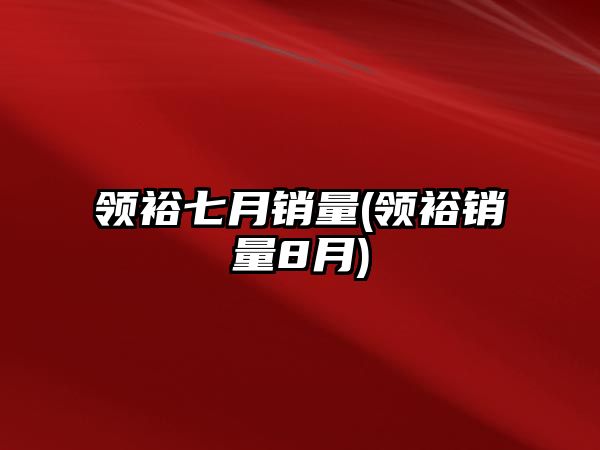 领裕七月销量(领裕销量8月)